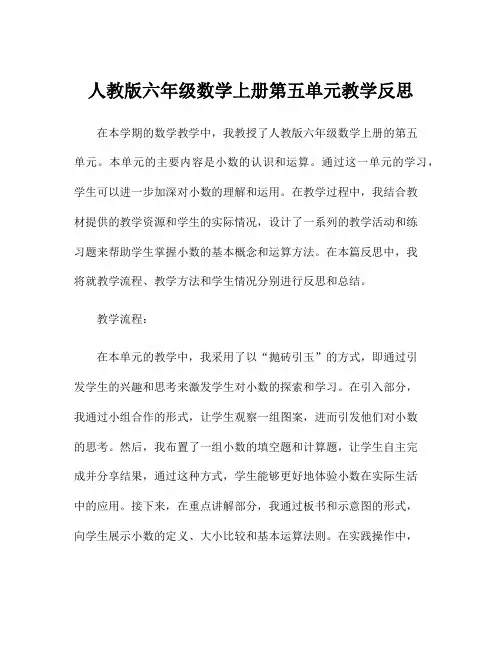 人教版六年级数学上册第五单元教学反思

在本学期的数学教学中，我教授了人教版六年级数学上册的第五单元。本单元的主要内容是小数的认识和运算。通过这一单元的学习，学生可以进一步加深对小数的理解和运用。在教学过程中，我结合教材提供的教学资源和学生的实际情况，设计了一系列的教学活动和练习题来帮助学生掌握小数的基本概念和运算方法。在本篇反思中，我将就教学流程、教学方法和学生情况分别进行反思和总结。

教学流程：

在本单元的教学中，我采用了以“抛砖引玉”的方式，即通过引发学生的兴趣和思考来激发学生对小数的探索和学习。在引入部分，我通过小组合作的形式，让学生观察一组图案，进而引发他们对小数的思考。然后，我布置了一组小数的填空题和计算题，让学生自主完成并分享结果，通过这种方式，学生能够更好地体验小数在实际生活中的应用。接下来，在重点讲解部分，我通过板书和示意图的形式，向学生展示小数的定义、大小比较和基本运算法则。在实践操作中，